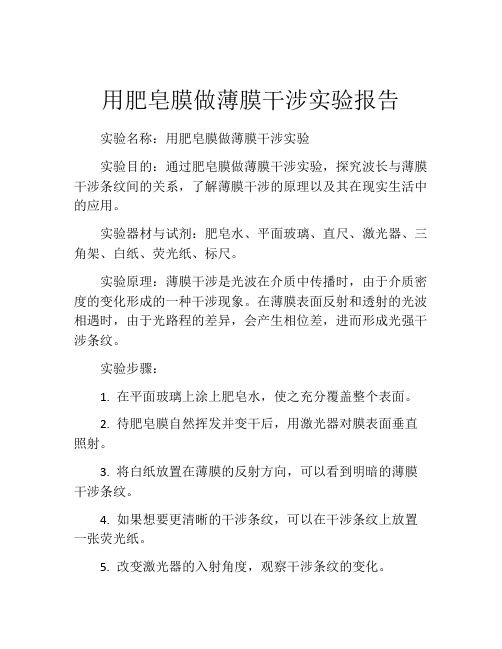 用肥皂膜做薄膜干涉实验报告

实验名称：用肥皂膜做薄膜干涉实验

实验目的：通过肥皂膜做薄膜干涉实验，探究波长与薄膜干涉条纹间的关系，了解薄膜干涉的原理以及其在现实生活中的应用。

实验器材与试剂：肥皂水、平面玻璃、直尺、激光器、三角架、白纸、荧光纸、标尺。

实验原理：薄膜干涉是光波在介质中传播时，由于介质密度的变化形成的一种干涉现象。在薄膜表面反射和透射的光波相遇时，由于光路程的差异，会产生相位差，进而形成光强干涉条纹。

实验步骤：

1. 在平面玻璃上涂上肥皂水，使之充分覆盖整个表面。

2. 待肥皂膜自然挥发并变干后，用激光器对膜表面垂直照射。

3. 将白纸放置在薄膜的反射方向，可以看到明暗的薄膜干涉条纹。

4. 如果想要更清晰的干涉条纹，可以在干涉条纹上放置一张荧光纸。

5. 改变激光器的入射角度，观察干涉条纹的变化。